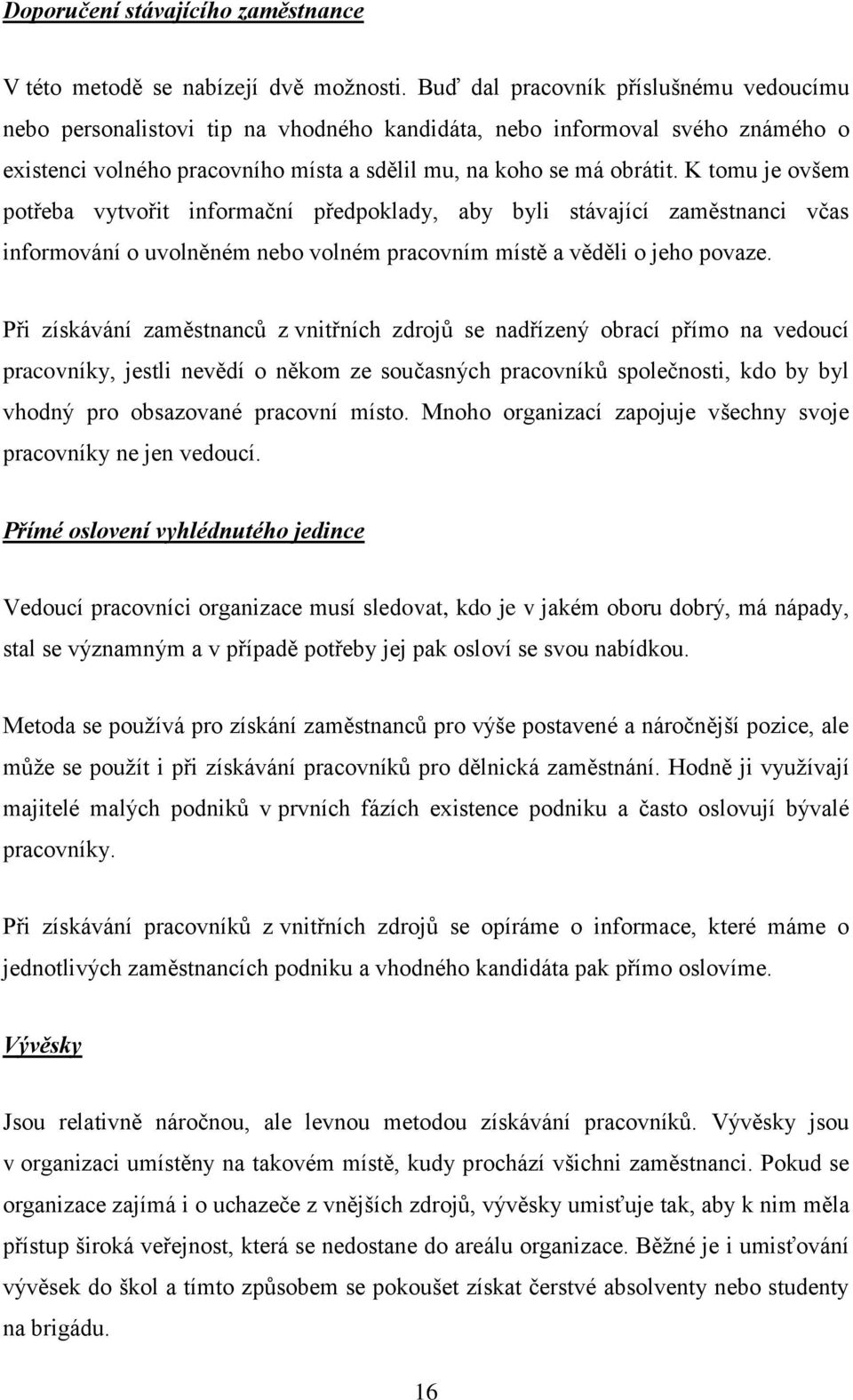 Doporučení stávajícího zaměstnance

V této metodě se nabízejí dvě možnosti. Buď dal pracovník příslušnému vedoucímu nebo personalistovi tip na vhodného kandidáta, nebo informoval svého známého o existenci volného pracovního místa a sdělil mu, na koho se má obrátit. K tomu je ovšem potřeba vytvořit informační předpoklady, aby byli stávající zaměstnanci včas informování o uvolněném nebo volném pracovním místě a věděli o jeho povaze.

Při získávání zaměstnanců z vnitřních zdrojů se nadřízený obrací přímo na vedoucí pracovníky, jestli nevědí o někom ze současných pracovníků společnosti, kdo by byl vhodný pro obsazované pracovní místo. Mnoho organizací zapojuje všechny svoje pracovníky ne jen vedoucí.

Přímé oslovení vyhlédnutého jedince

Vedoucí pracovníci organizace musí sledovat, kdo je v jakém oboru dobrý, má nápady, stal se významným a v případě potřeby jej pak osloví se svou nabídkou.

Metoda se používá pro získání zaměstnanců pro výše postavené a náročnější pozice, ale může se použít i při získávání pracovníků pro dělnická zaměstnání. Hodně ji využívají majitelé malých podniků v prvních fázích existence podniku a často oslovují bývalé pracovníky.

Při získávání pracovníků z vnitřních zdrojů se opíráme o informace, které máme o jednotlivých zaměstnancích podniku a vhodného kandidáta pak přímo oslovíme.

Vývěsky

Jsou relativně náročnou, ale levnou metodou získávání pracovníků. Vývěsky jsou v organizaci umístěny na takovém místě, kudy prochází všichni zaměstnanci. Pokud se organizace zajímá i o uchazeče z vnějších zdrojů, vývěsky umisťuje tak, aby k nim měla přístup široká veřejnost, která se nedostane do areálu organizace. Běžné je i umisťování vývěsek do škol a tímto způsobem se pokoušet získat čerstvé absolventy nebo studenty na brigádu.

16